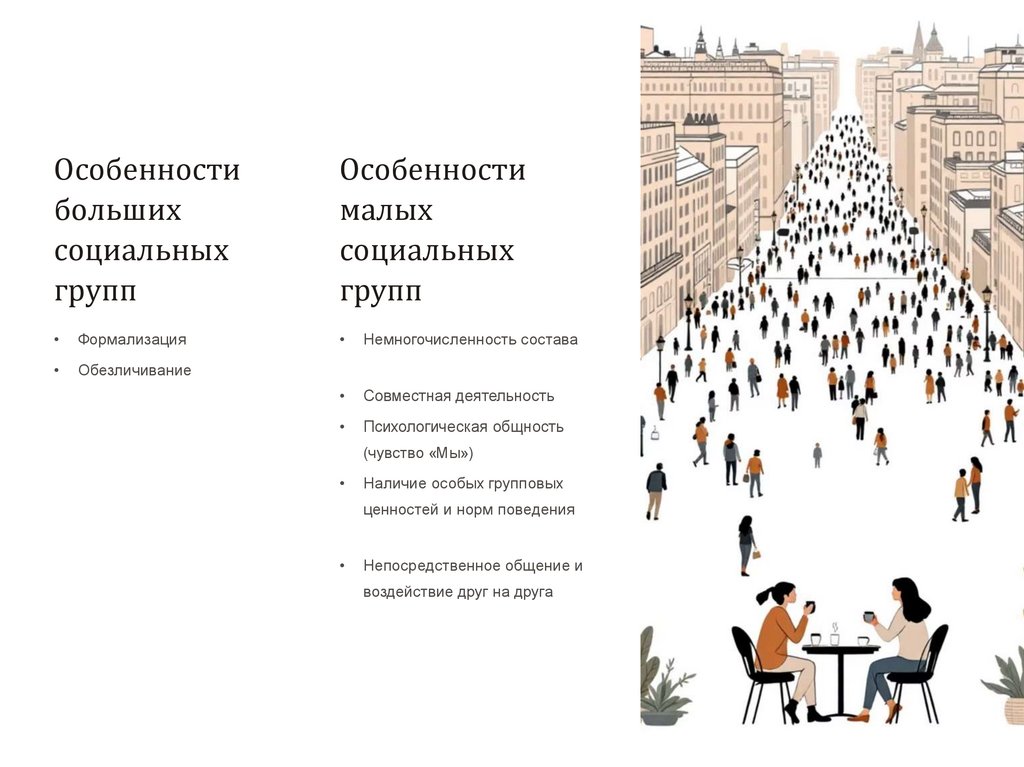 Особенности больших социальных групп

• Формализация
• Обезличивание

Особенности малых социальных групп

• Немногочисленность состава

• Совместная деятельность
• Психологическая общность (чувство «Мы»)
• Наличие особых групповых ценностей и норм поведения

• Непосредственное общение и воздействие друг на друга